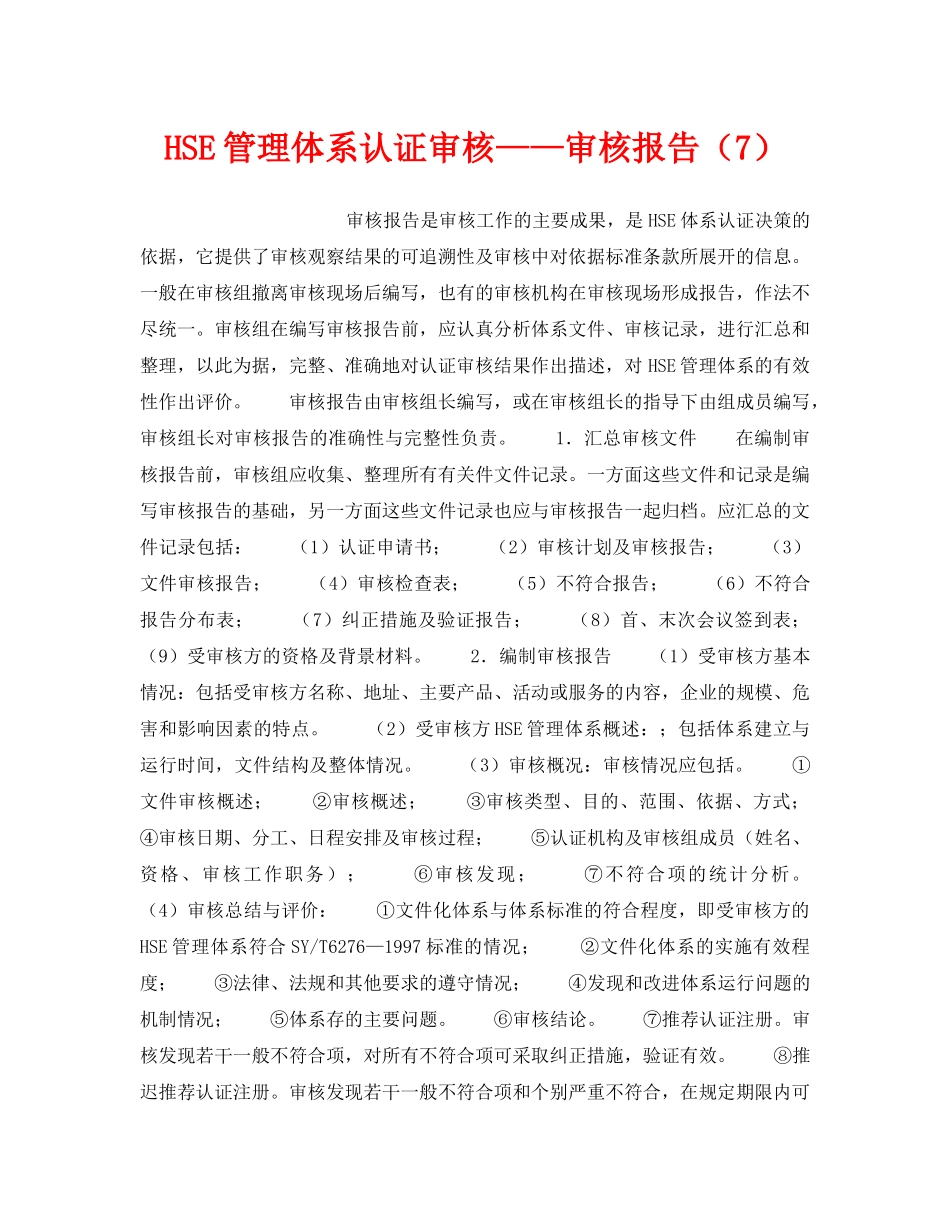 HSE管理体系认证审核——审核报告（7）

审核报告是审核工作的主要成果，是HSE体系认证决策的依据，它提供了审核观察结果的可追溯性及审核中对依据标准条款所展开的信息。一般在审核组撤离审核现场后编写，也有的审核机构在审核现场形成报告，作法不尽统一。审核组在编写审核报告前，应认真分析体系文件、审核记录，进行汇总和整理，以此为据，完整、准确地对认证审核结果作出描述，对HSE管理体系的有效性作出评价。 审核报告由审核组长编写，或在审核组长的指导下由组成员编写，审核组长对审核报告的准确性与完整性负责。 1.汇总审核文件 在编制审核报告前，审核组应收集、整理所有有关件文件记录。一方面这些文件和记录是编写审核报告的基础，另一方面这些文件记录也应与审核报告一起归档。应汇总的文件记录包括： （1）认证申请书； （2）审核计划及审核报告； （3）文件审核报告； （4）审核检查表； （5）不符合报告； （6）不符合报告分布表； （7）纠正措施及验证报告； （8）首、末次会议签到表； （9）受审核方的资格及背景材料。 2.编制审核报告 （1）受审核方基本情况：包括受审核方名称、地址、主要产品、活动或服务的内容，企业的规模、危害和影响因素的特点。 （2）受审核方HSE管理体系概述：；包括体系建立与运行时间，文件结构及整体情况。 （3）审核概况：审核情况应包括。 ①文件审核概述； ②审核概述； ③审核类型、目的、范围、依据、方式； ④审核日期、分工、日程安排及审核过程； ⑤认证机构及审核组成员（姓名、资格、审核工作职务）； ⑥审核发现； ⑦不符合项的统计分析。 （4）审核总结与评价： ①文件化体系与体系标准的符合程度，即受审核方的HSE管理体系符合SY/T6276—1997标准的情况； ②文件化体系的实施有效程度； ③法律、法规和其他要求的遵守情况； ④发现和改进体系运行问题的机制情况； ⑤体系存的主要问题。 ⑥审核结论。 ⑦推荐认证注册。审核发现若干一般不符合项，对所有不符合项可采取纠正措施，验证有效。 ⑧推迟推荐认证注册。审核发现若干一般不符合项和个别严重不符合，在规定期限内可